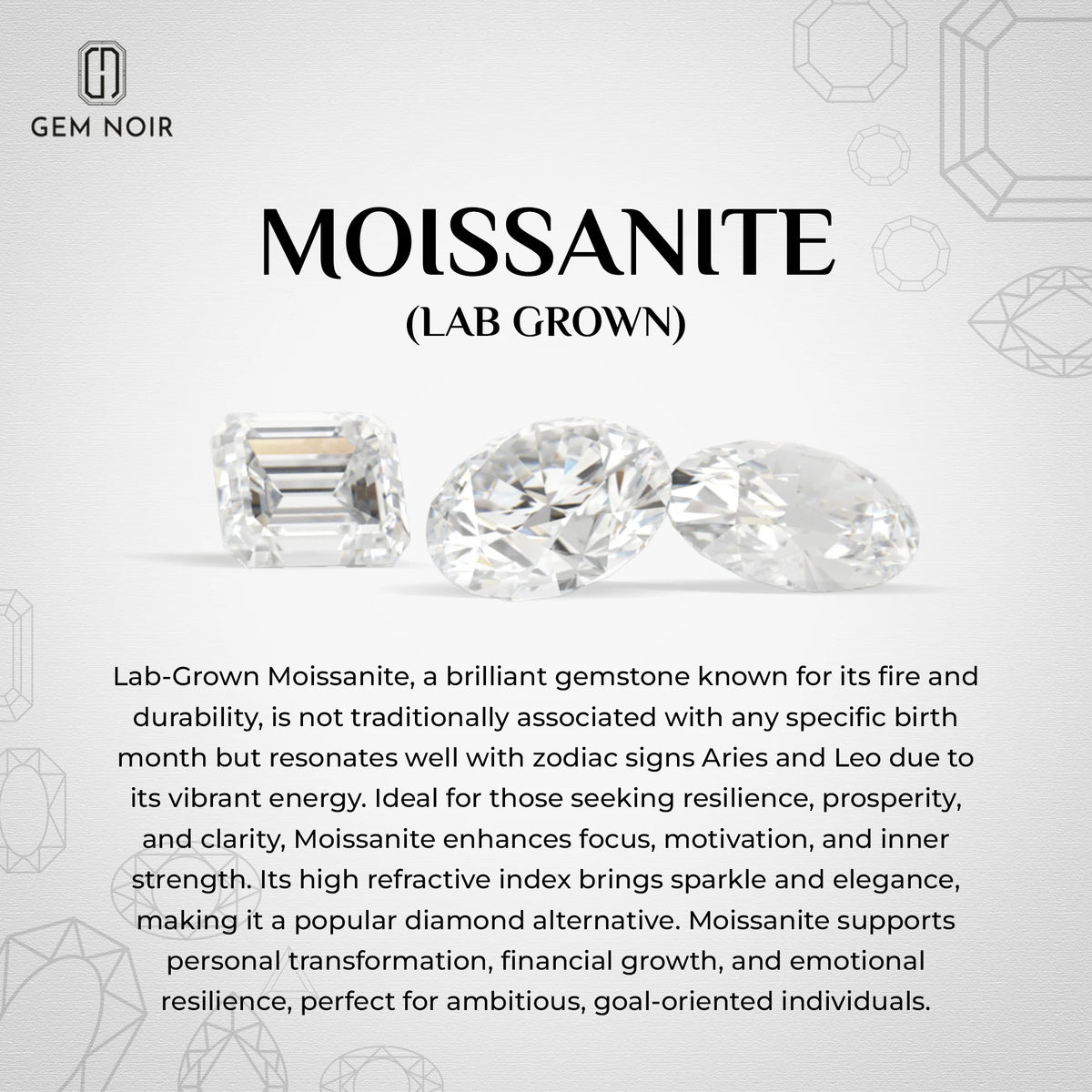 GEM NOIR

MOISSANITE
(LAB GROWN)

Lab-Grown Moissanite, a brilliant gemstone known for its fire and durability, is not traditionally associated with any specific birth month but resonates well with zodiac signs Aries and Leo due to its vibrant energy. Ideal for those seeking resilience, prosperity, and clarity, Moissanite enhances focus, motivation, and inner strength. Its high refractive index brings sparkle and elegance, making it a popular diamond alternative. Moissanite supports personal transformation, financial growth, and emotional resilience, perfect for ambitious, goal-oriented individuals.